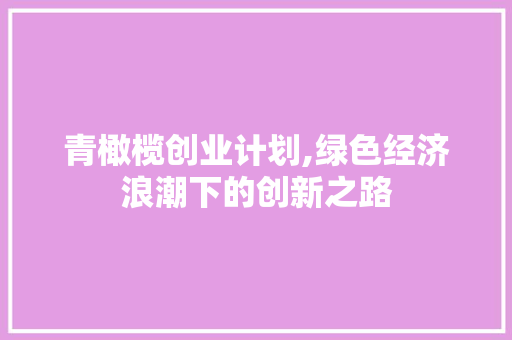 青橄榄创业计划,绿色经济浪潮下的创新之路